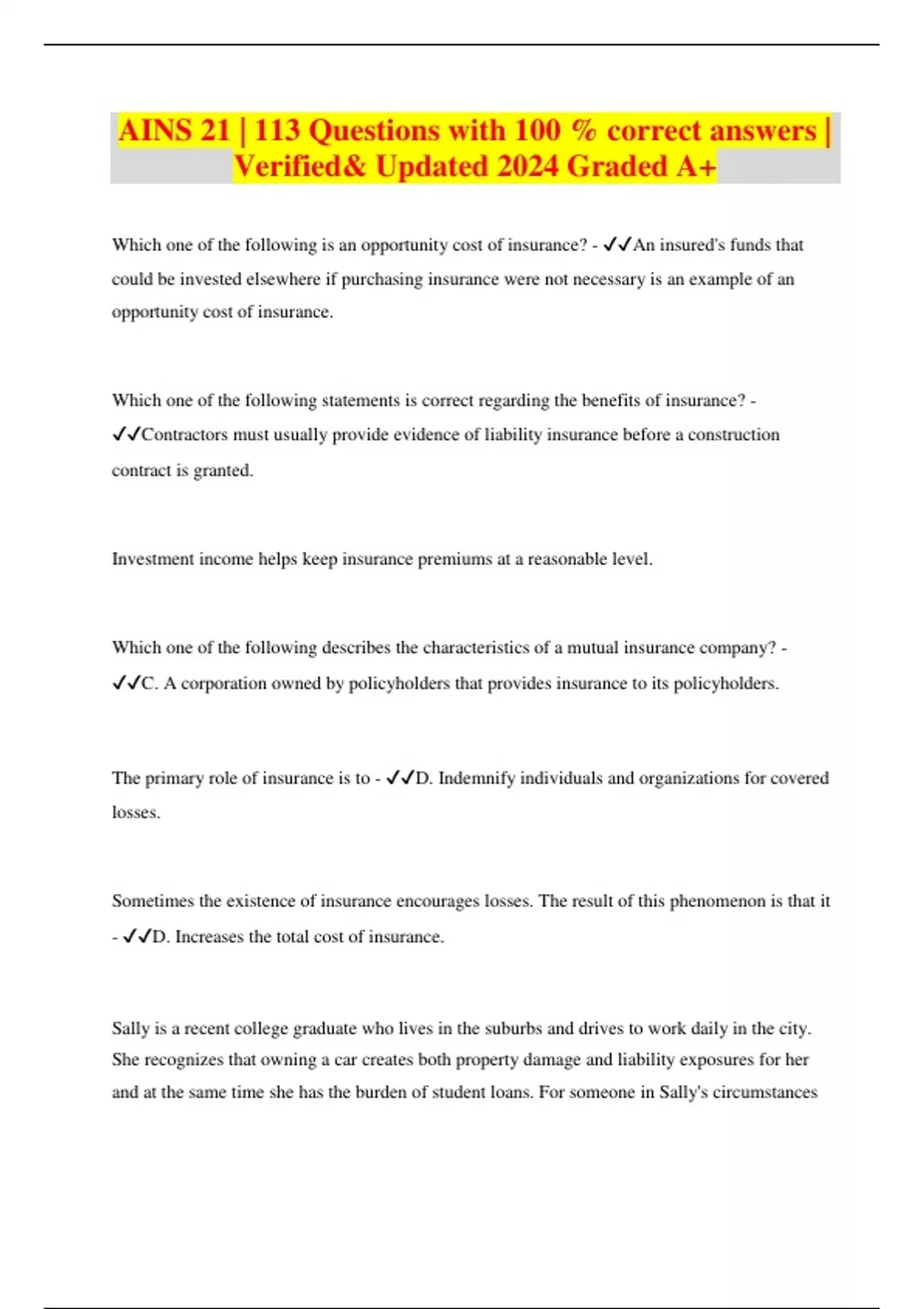 AINS 21 | 113 Questions with 100 % correct answers | Verified& Updated 2024 Graded A+

Which one of the following is an opportunity cost of insurance? - ✓✓An insured's funds that could be invested elsewhere if purchasing insurance were not necessary is an example of an opportunity cost of insurance.

Which one of the following statements is correct regarding the benefits of insurance? - ✓✓Contractors must usually provide evidence of liability insurance before a construction contract is granted.

Investment income helps keep insurance premiums at a reasonable level.

Which one of the following describes the characteristics of a mutual insurance company? - ✓✓C. A corporation owned by policyholders that provides insurance to its policyholders.

The primary role of insurance is to - ✓✓D. Indemnify individuals and organizations for covered losses.

Sometimes the existence of insurance encourages losses. The result of this phenomenon is that it - ✓✓D. Increases the total cost of insurance.

Sally is a recent college graduate who lives in the suburbs and drives to work daily in the city. She recognizes that owning a car creates both property damage and liability exposures for her and at the same time she has the burden of student loans. For someone in Sally's circumstances